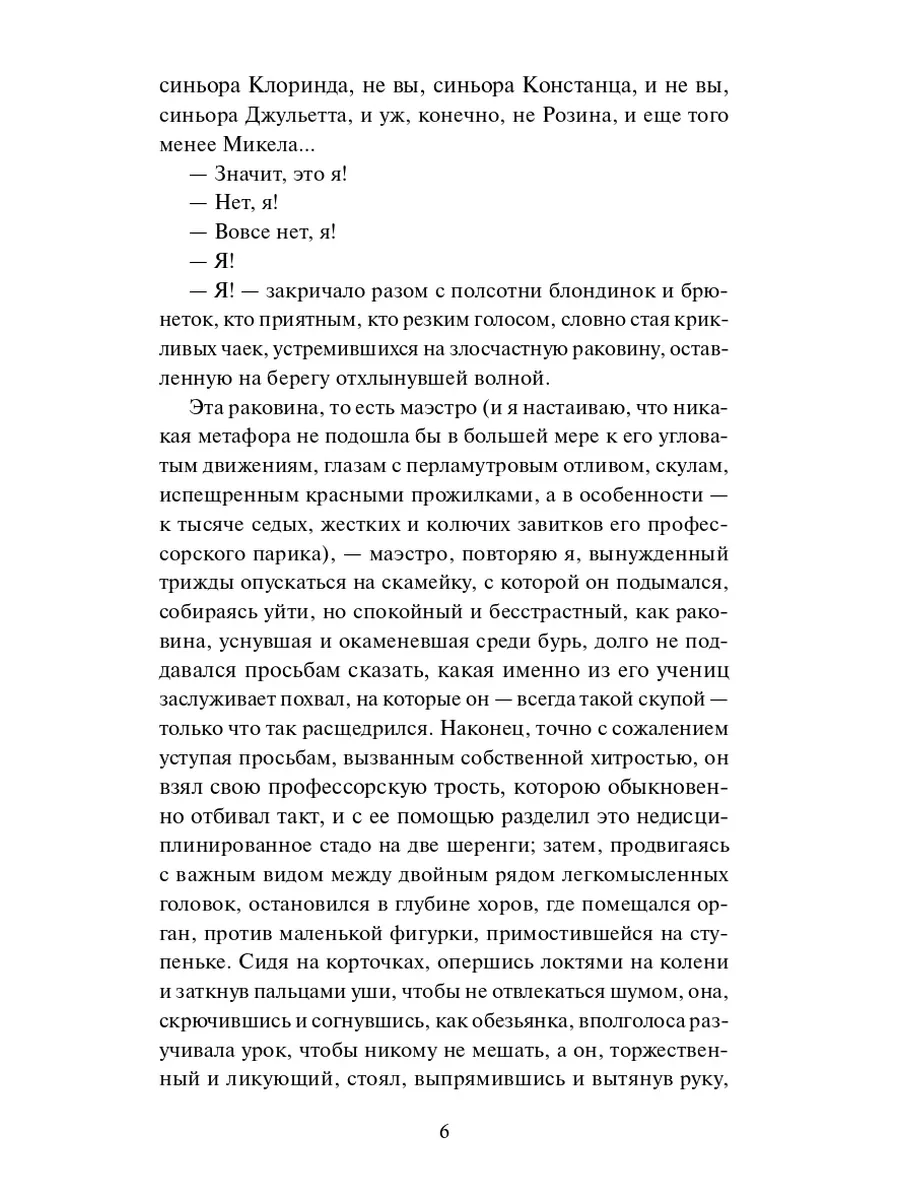 синьора Клоринда, не вы, синьора Констанца, и не вы, синьора Джульетта, и уж, конечно, не Розина, и еще того менее Микела...

— Значит, это я!

— Нет, я!

— Вовсе нет, я!

— Я!

— Я! — закричало разом с полсотни блондинок и брюнеток, кто приятным, кто резким голосом, словно стая крикливых чаек, устремившихся на злосчастную раковину, оставленную на берегу отхлынувшей волной.

Эта раковина, то есть маэстро (и я настаиваю, что никакая метафора не подошла бы в большей мере к его угловатым движениям, глазам с перламутровым отливом, скулам, испещренным красными прожилками, а в особенности — к тысяче седых, жестких и колючих завитков его профессорского парика), — маэстро, повторяю я, вынужденный трижды опускаться на скамейку, с которой он подымался, собираясь уйти, но спокойный и бесстрастный, как раковина, уснувшая и окаменевшая среди бурь, долго не поддавался просьбам сказать, какая именно из его учениц заслуживает похвал, на которые он — всегда такой скупой — только что так расщедрился. Наконец, точно с сожалением уступая просьбам, вызванным собственной хитростью, он взял свою профессорскую трость, которою обыкновенно отбивал такт, и с ее помощью разделил это недисциплинированное стадо на две шеренги; затем, продвигаясь с важным видом между двойным рядом легкомысленных головок, остановился в глубине хоров, где помещался орган, против маленькой фигурки, примостившейся на ступеньке. Сидя на корточках, опершись локтями на колени и заткнув пальцами уши, чтобы не отвлекаться шумом, она, скрючившись и согнувшись, как обезьянка, вполголоса разучивала урок, чтобы никому не мешать, а он, торжественный и ликующий, стоял, выпрямившись и вытянув руку,

6